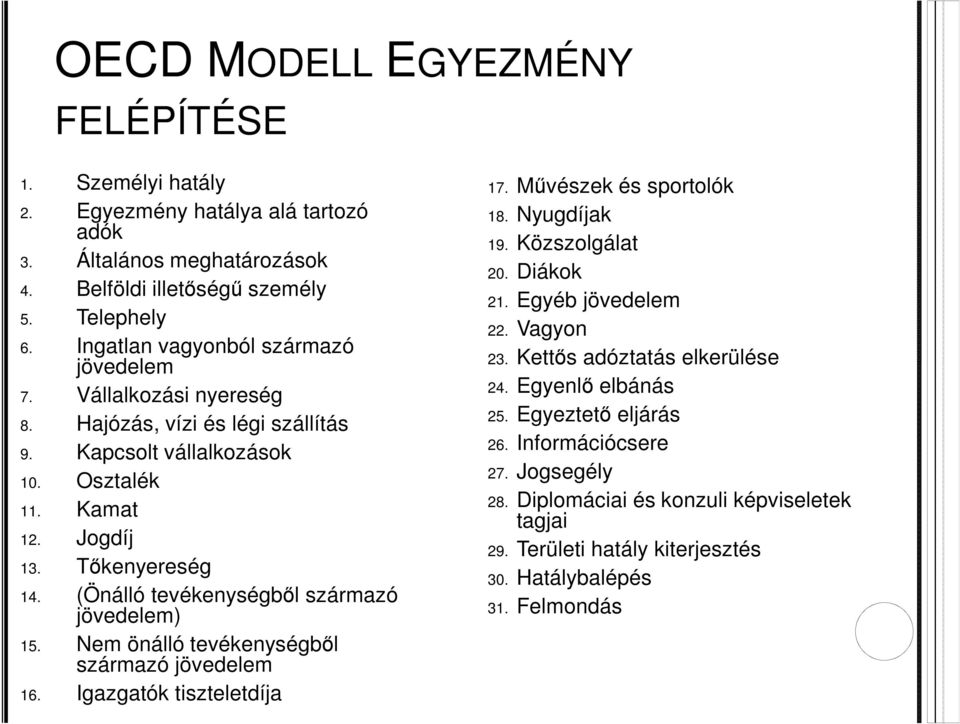 OECD MODELL EGYEZMÉNY FELÉPÍTÉSE

1. Személyi hatály
2. Egyezmény hatálya alá tartozó adók
3. Általános meghatározások
4. Belföldi illetőségű személy
5. Telephely
6. Ingatlan vagyonból származó jövedelem
7. Vállalkozási nyereség
8. Hajózás, vízi és légi szállítás
9. Kapcsolt vállalkozások
10. Osztalék
11. Kamat
12. Jogdíj
13. Tőkenyereség
14. (Önálló tevékenységből származó jövedelem)
15. Nem önálló tevékenységből származó jövedelem
16. Igazgatók tiszteletdíja

17. Művészek és sportolók
18. Nyugdíjak
19. Közszolgálat
20. Diákok
21. Egyéb jövedelem
22. Vagyon
23. Kettős adóztatás elkerülése
24. Egyenlő elbánás
25. Egyeztető eljárás
26. Információcsere
27. Jogsegély
28. Diplomáciai és konzuli képviseletek tagjai
29. Területi hatály kiterjesztés
30. Hatálybalépés
31. Felmondás